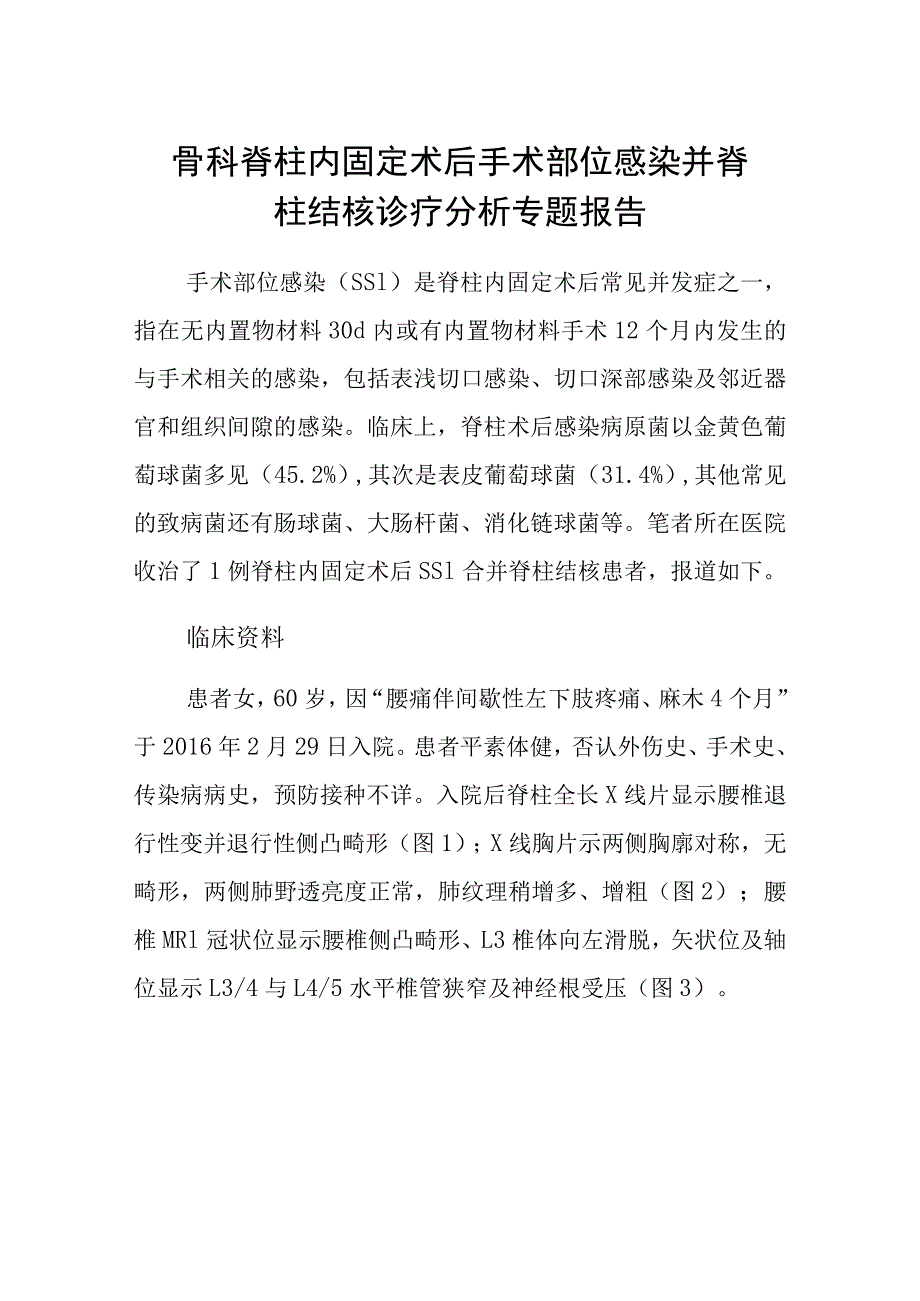 骨科脊柱内固定术后手术部位感染并脊柱结核诊疗分析专题报告

手术部位感染（SS1）是脊柱内固定术后常见并发症之一，指在无内置物材料30d内或有内置物材料手术12个月内发生的与手术相关的感染，包括表浅切口感染、切口深部感染及邻近器官和组织间隙的感染。临床上，脊柱术后感染病原菌以金黄色葡萄球菌多见（45.2%），其次是表皮葡萄球菌（31.4%），其他常见的致病菌还有肠球菌、大肠杆菌、消化链球菌等。笔者所在医院收治了1例脊柱内固定术后SS1合并脊柱结核患者，报道如下。

临床资料

患者女，60岁，因“腰痛伴间歇性左下肢疼痛、麻木4个月”于2016年2月29日入院。患者平素体健，否认外伤史、手术史、传染病病史，预防接种不详。入院后脊柱全长X线片显示腰椎退行性变并退行性侧凸畸形（图1）；X线胸片示两侧胸廓对称，无畸形，两侧肺野透亮度正常，肺纹理稍增多、增粗（图2）；腰椎MR1冠状位显示腰椎侧凸畸形、L3椎体向左滑脱，矢状位及轴位显示L3/4与L4/5水平椎管狭窄及神经根受压（图3）。